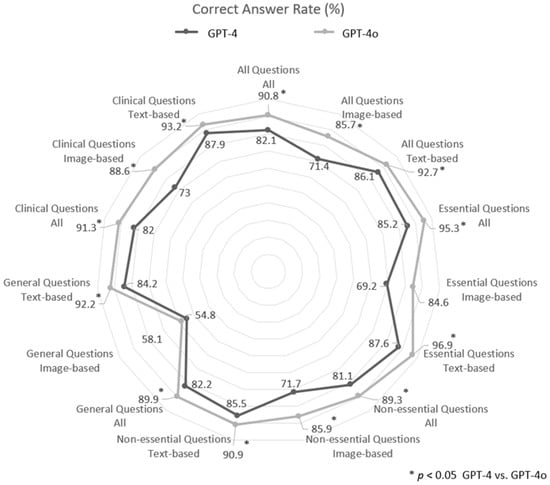 Correct Answer Rate (%)

GPT-4 GPT-4o

All Questions
All
90.8 *
82.1

All Questions
Image-based
85.7 *
71.4

All Questions
Text-based
92.7 *
86.1

Essential Questions
All
95.3 *
85.2

Essential Questions
Image-based
84.6
69.2

Essential Questions
Text-based
96.9 *
87.6

Non-essential Questions
All
89.3 *
81.1

Non-essential Questions
Image-based
85.9 *
71.7

Non-essential Questions
Text-based
90.9 *
85.5

General Questions
All
89.9 *
82.2

General Questions
Image-based
58.1
54.8

General Questions
Text-based
92.2 *
84.2

Clinical Questions
All
91.3 *
82

Clinical Questions
Image-based
88.6 *
73

Clinical Questions
Text-based
93.2 *
87.9

* $p < 0.05$ GPT-4 vs. GPT-4o